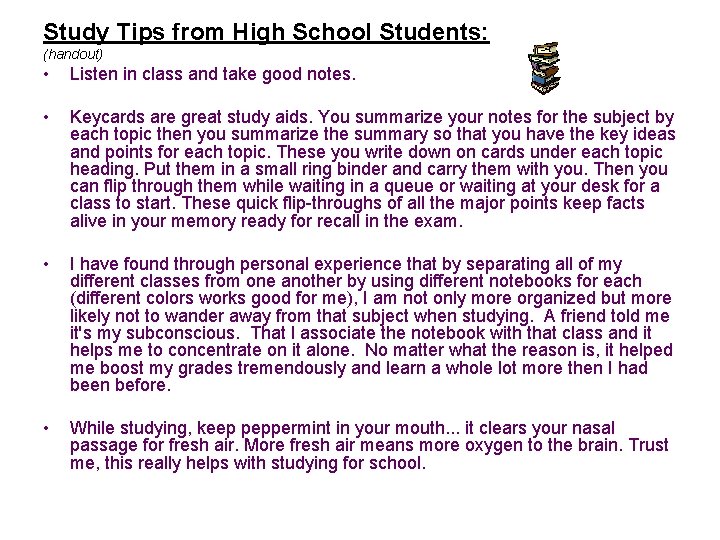 Study Tips from High School Students:
(handout)

• Listen in class and take good notes.

• Keycards are great study aids. You summarize your notes for the subject by each topic then you summarize the summary so that you have the key ideas and points for each topic. These you write down on cards under each topic heading. Put them in a small ring binder and carry them with you. Then you can flip through them while waiting in a queue or waiting at your desk for a class to start. These quick flip-throughs of all the major points keep facts alive in your memory ready for recall in the exam.

• I have found through personal experience that by separating all of my different classes from one another by using different notebooks for each (different colors works good for me), I am not only more organized but more likely not to wander away from that subject when studying. A friend told me it's my subconscious. That I associate the notebook with that class and it helps me to concentrate on it alone. No matter what the reason is, it helped me boost my grades tremendously and learn a whole lot more then I had been before.

• While studying, keep peppermint in your mouth... it clears your nasal passage for fresh air. More fresh air means more oxygen to the brain. Trust me, this really helps with studying for school.